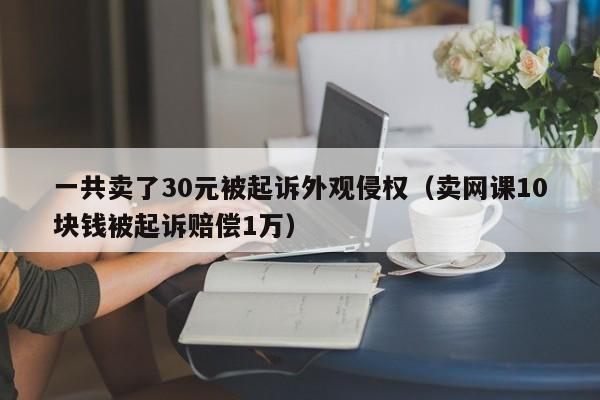 一共卖了30元被起诉外观侵权（卖网课10块钱被起诉赔偿1万）